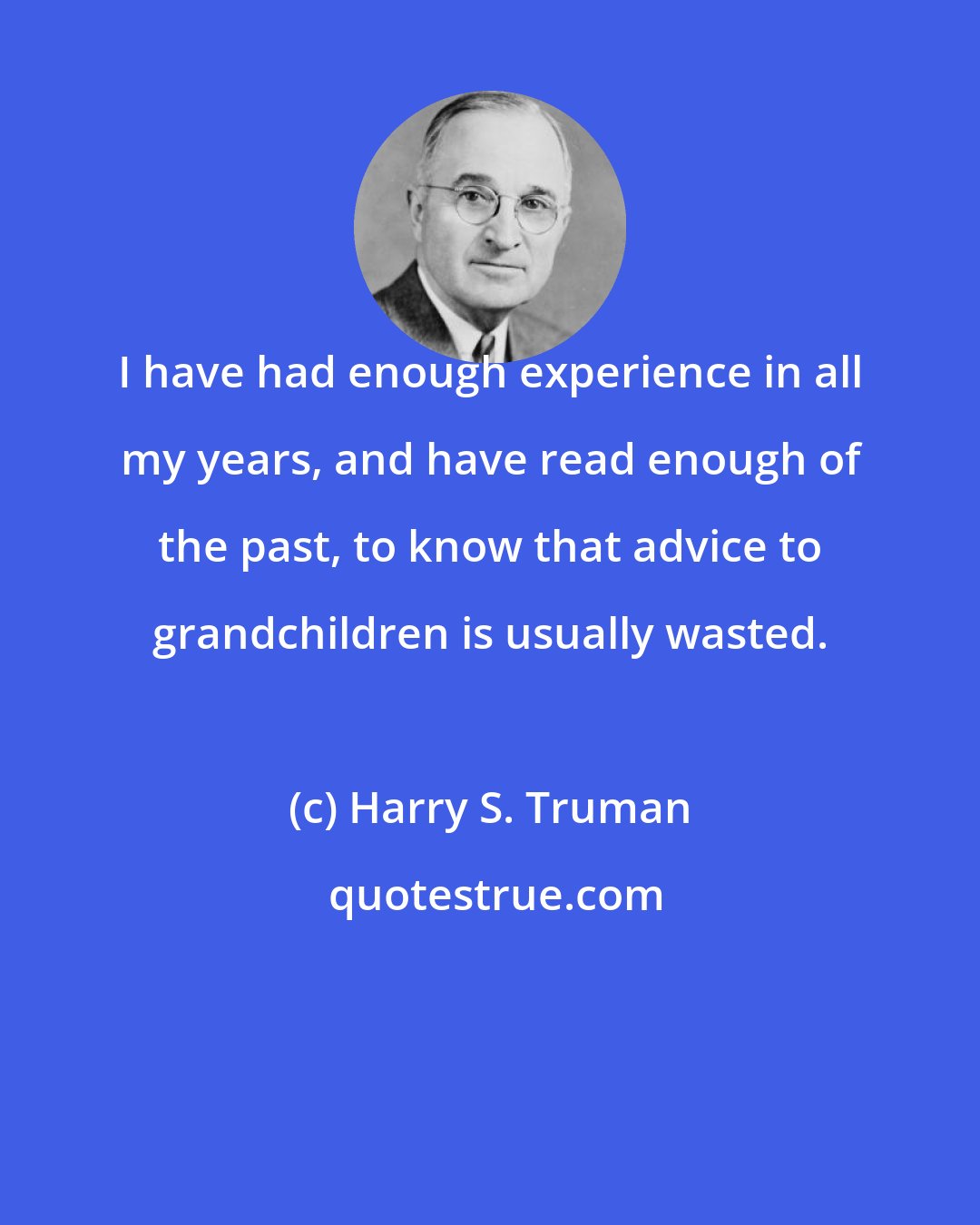 I have had enough experience in all my years, and have read enough of the past, to know that advice to grandchildren is usually wasted.

(c) Harry S. Truman

quotestrue.com